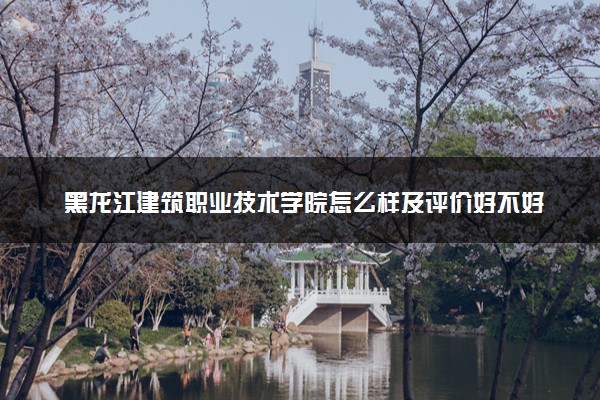 黑龙江建筑职业技术学院怎么样及评价好不好